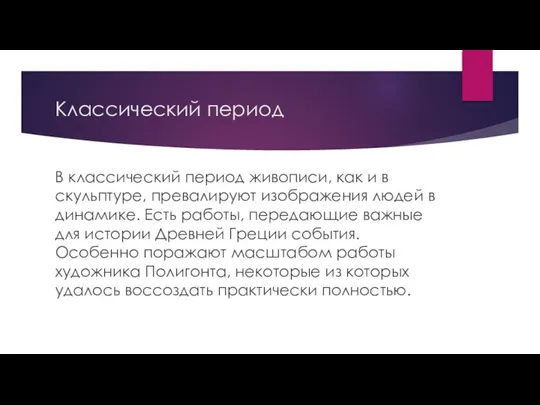 Классический период

В классический период живописи, как и в скульптуре, превалируют изображения людей в динамике. Есть работы, передающие важные для истории Древней Греции события. Особенно поражают масштабом работы художника Полигонта, некоторые из которых удалось воссоздать практически полностью.